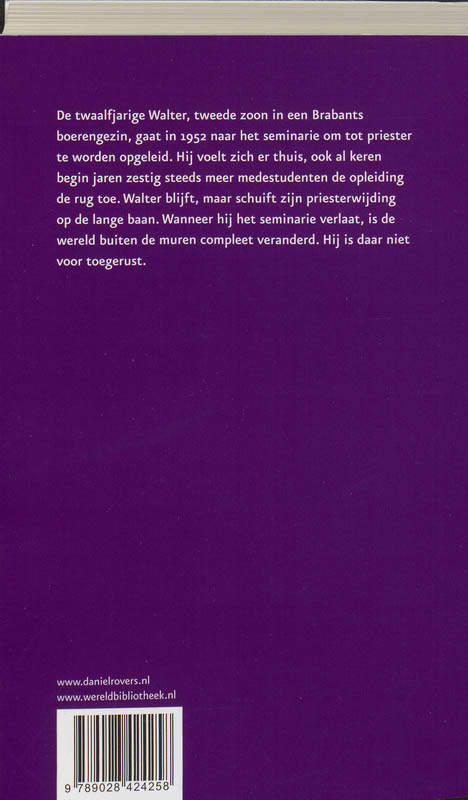 De twaalfjarige Walter, tweede zoon in een Brabants boerengezin, gaat in 1952 naar het seminarie om tot priester te worden opgeleid. Hij voelt zich er thuis, ook al keren begin jaren zestig steeds meer medestudenten de opleiding de rug toe. Walter blijft, maar schuift zijn priesterwijding op de lange baan. Wanneer hij het seminarie verlaat, is de wereld buiten de muren compleet veranderd. Hij is daar niet voor toegerust.

www.danielrovers.nl
www.wereldbibliotheek.nl

9 789028 424258